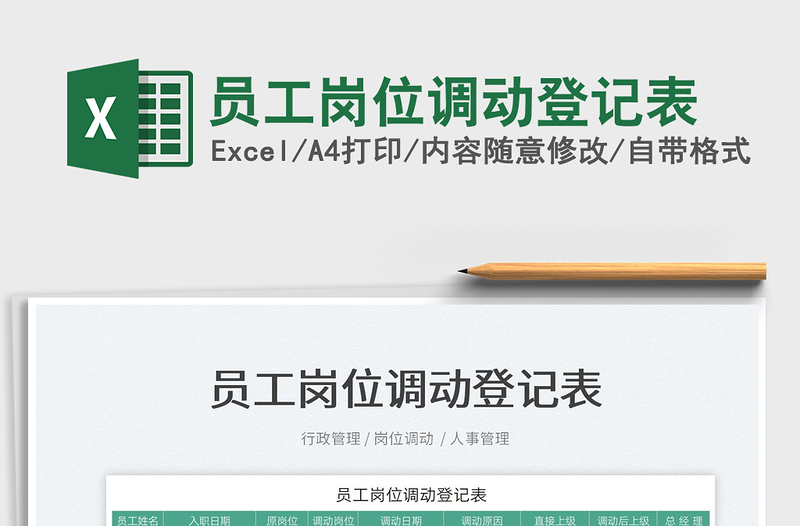 X

员工岗位调动登记表

Excel/A4打印/内容随意修改/自带格式

员工岗位调动登记表

行政管理 / 岗位调动 / 人事管理

员工岗位调动登记表

| 员工姓名 | 入职日期 | 原岗位 | 调动岗位 | 调动日期 | 调动原因 | 直接上级 | 调动后上级 | 总 经 理 |
|---|---|---|---|---|---|---|---|---|